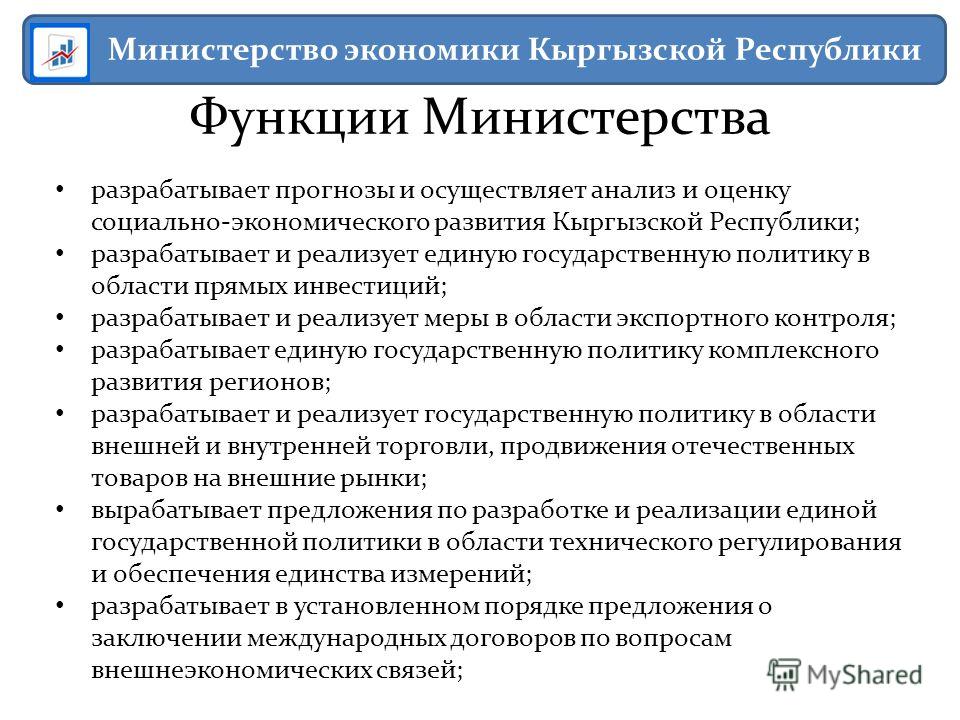 Министерство экономики Кыргызской Республики

Функции Министерства

• разрабатывает прогнозы и осуществляет анализ и оценку социально-экономического развития Кыргызской Республики;
• разрабатывает и реализует единую государственную политику в области прямых инвестиций;
• разрабатывает и реализует меры в области экспортного контроля;
• разрабатывает единую государственную политику комплексного развития регионов;
• разрабатывает и реализует государственную политику в области внешней и внутренней торговли, продвижения отечественных товаров на внешние рынки;
• вырабатывает предложения по разработке и реализации единой государственной политики в области технического регулирования и обеспечения единства измерений;
• разрабатывает в установленном порядке предложения о заключении международных договоров по вопросам внешнеэкономических связей;

MyShared